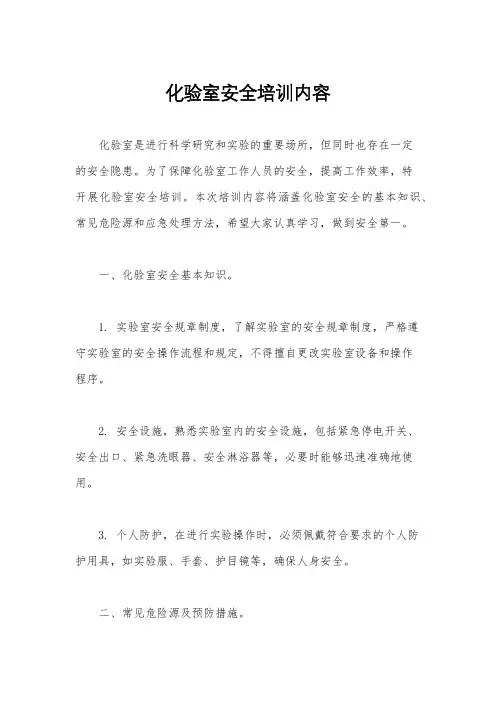 化验室安全培训内容

化验室是进行科学研究和实验的重要场所，但同时也存在一定的安全隐患。为了保障化验室工作人员的安全，提高工作效率，特开展化验室安全培训。本次培训内容将涵盖化验室安全的基本知识、常见危险源和应急处理方法，希望大家认真学习，做到安全第一。

一、化验室安全基本知识。

1. 实验室安全规章制度，了解实验室的安全规章制度，严格遵守实验室的安全操作流程和规定，不得擅自更改实验室设备和操作程序。

2. 安全设施，熟悉实验室内的安全设施，包括紧急停电开关、安全出口、紧急洗眼器、安全淋浴器等，必要时能够迅速准确地使用。

3. 个人防护，在进行实验操作时，必须佩戴符合要求的个人防护用具，如实验服、手套、护目镜等，确保人身安全。

二、常见危险源及预防措施。